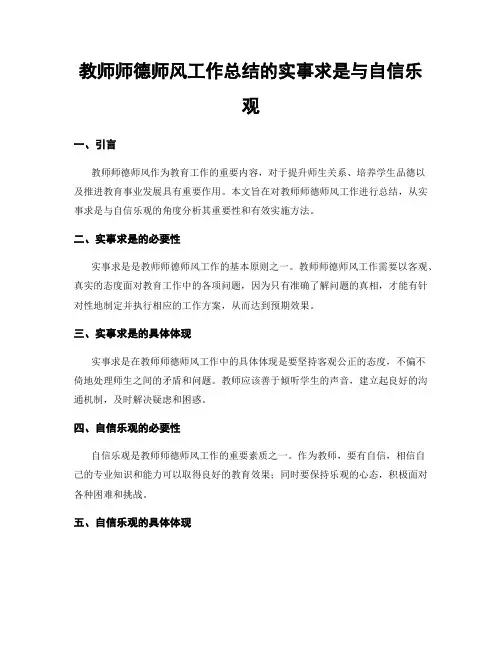 教师师德师风工作总结的实事求是与自信乐观

一、引言

教师师德师风作为教育工作的重要内容，对于提升师生关系、培养学生品德以及推进教育事业发展具有重要作用。本文旨在对教师师德师风工作进行总结，从实事求是与自信乐观的角度分析其重要性和有效实施方法。

二、实事求是的必要性

实事求是是教师师德师风工作的基本原则之一。教师师德师风工作需要以客观、真实的态度面对教育工作中的各项问题，因为只有准确了解问题的真相，才能有针对性地制定并执行相应的工作方案，从而达到预期效果。

三、实事求是的具体体现

实事求是在教师师德师风工作中的具体体现是要坚持客观公正的态度，不偏不倚地处理师生之间的矛盾和问题。教师应该善于倾听学生的声音，建立起良好的沟通机制，及时解决疑虑和困惑。

四、自信乐观的必要性

自信乐观是教师师德师风工作的重要素质之一。作为教师，要有自信，相信自己的专业知识和能力可以取得良好的教育效果；同时要保持乐观的心态，积极面对各种困难和挑战。

五、自信乐观的具体体现